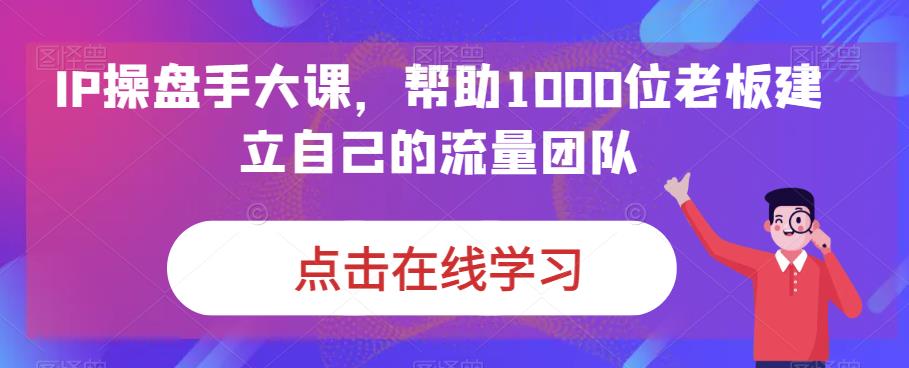 IP操盘手大课，帮助1000位老板建立自己的流量团队

点击在线学习